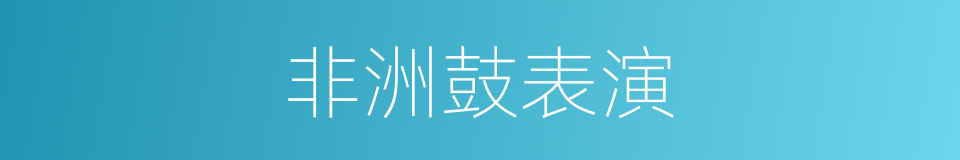 非洲鼓表演